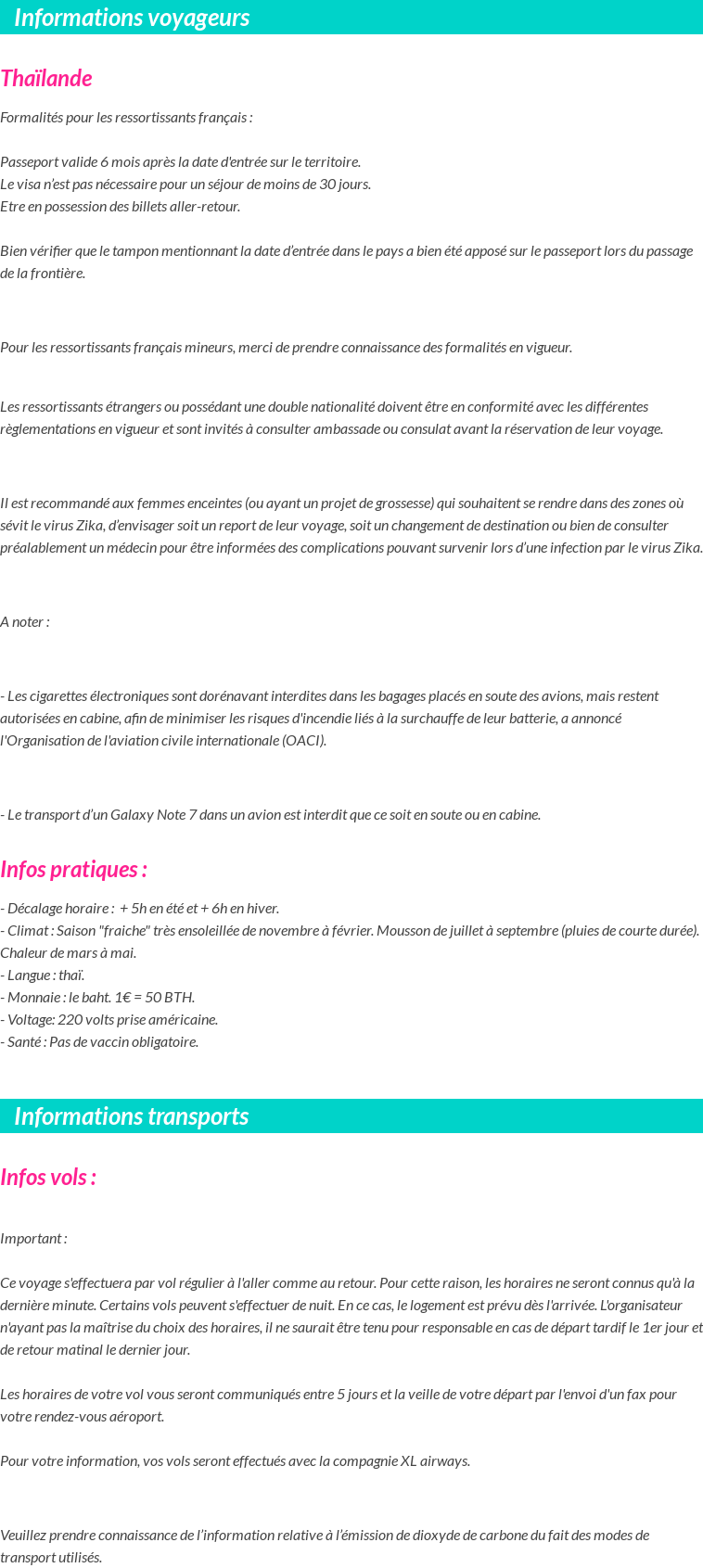 Informations voyageurs

Thaïlande

Formalités pour les ressortissants français :

Passeport valide 6 mois après la date d'entrée sur le territoire.
Le visa n'est pas nécessaire pour un séjour de moins de 30 jours.
Etre en possession des billets aller-retour.

Bien vérifier que le tampon mentionnant la date d'entrée dans le pays a bien été apposé sur le passeport lors du passage de la frontière.

Pour les ressortissants français mineurs, merci de prendre connaissance des formalités en vigueur.

Les ressortissants étrangers ou possédant une double nationalité doivent être en conformité avec les différentes règlementations en vigueur et sont invités à consulter ambassade ou consulat avant la réservation de leur voyage.

Il est recommandé aux femmes enceintes (ou ayant un projet de grossesse) qui souhaitent se rendre dans des zones où sévit le virus Zika, d'envisager soit un report de leur voyage, soit un changement de destination ou bien de consulter préalablement un médecin pour être informées des complications pouvant survenir lors d'une infection par le virus Zika.

A noter :

- Les cigarettes électroniques sont dorénavant interdites dans les bagages placés en soute des avions, mais restent autorisées en cabine, afin de minimiser les risques d'incendie liés à la surchauffe de leur batterie, a annoncé l'Organisation de l'aviation civile internationale (OACI).

- Le transport d'un Galaxy Note 7 dans un avion est interdit que ce soit en soute ou en cabine.

Infos pratiques :

- Décalage horaire : + 5h en été et + 6h en hiver.
- Climat : Saison "fraiche" très ensoleillée de novembre à février. Mousson de juillet à septembre (pluies de courte durée). Chaleur de mars à mai.
- Langue : thaï.
- Monnaie : le baht. 1€ = 50 BTH.
- Voltage: 220 volts prise américaine.
- Santé : Pas de vaccin obligatoire.

Informations transports

Infos vols :

Important :

Ce voyage s'effectuera par vol régulier à l'aller comme au retour. Pour cette raison, les horaires ne seront connus qu'à la dernière minute. Certains vols peuvent s'effectuer de nuit. En ce cas, le logement est prévu dès l'arrivée. L'organisateur n'ayant pas la maîtrise du choix des horaires, il ne saurait être tenu pour responsable en cas de départ tardif le 1er jour et de retour matinal le dernier jour.

Les horaires de votre vol vous seront communiqués entre 5 jours et la veille de votre départ par l'envoi d'un fax pour votre rendez-vous aéroport.

Pour votre information, vos vols seront effectués avec la compagnie XL airways.

Veuillez prendre connaissance de l'information relative à l'émission de dioxyde de carbone du fait des modes de transport utilisés.